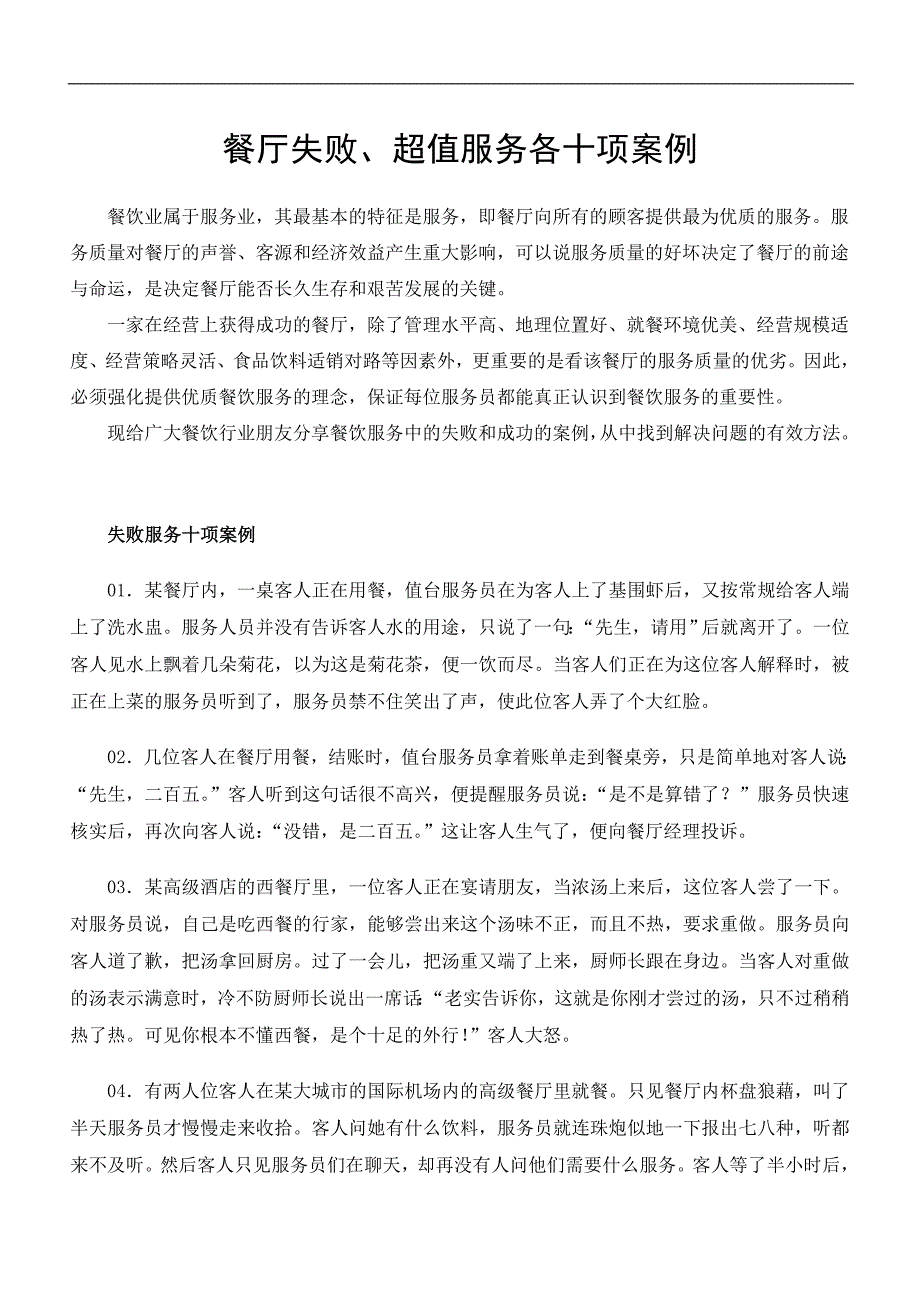 餐厅失败、超值服务各十项案例

餐饮业属于服务业，其最基本的特征是服务，即餐厅向所有的顾客提供最为优质的服务。服务质量对餐厅的声誉、客源和经济效益产生重大影响，可以说服务质量的好坏决定了餐厅的前途与命运，是决定餐厅能否长久生存和艰苦发展的关键。

一家在经营上获得成功的餐厅，除了管理水平高、地理位置好、就餐环境优美、经营规模适度、经营策略灵活、食品饮料适销对路等因素外，更重要的是看该餐厅的服务质量的优劣。因此，必须强化提供优质餐饮服务的理念，保证每位服务员都能真正认识到餐饮服务的重要性。

现给广大餐饮行业朋友分享餐饮服务中的失败和成功的案例，从中找到解决问题的有效方法。

失败服务十项案例

01．某餐厅内，一桌客人正在用餐，值台服务员在为客人上了基围虾后，又按常规给客人端上了洗水盅。服务人员并没有告诉客人水的用途，只说了一句：“先生，请用”后就离开了。一位客人见水上飘着几朵菊花，以为这是菊花茶，便一饮而尽。当客人们正在为这位客人解释时，被正在上菜的服务员听到了，服务员禁不住笑出了声，使此位客人弄了个大红脸。

02．几位客人在餐厅用餐，结账时，值台服务员拿着账单走到餐桌旁，只是简单地对客人说：“先生，二百五。”客人听到这句话很不高兴，便提醒服务员说：“是不是算错了？”服务员快速核实后，再次向客人说：“没错，是二百五。”这让客人生气了，便向餐厅经理投诉。

03．某高级酒店的西餐厅里，一位客人正在宴请朋友，当浓汤上来后，这位客人尝了一下。对服务员说，自己是吃西餐的行家，能够尝出来这个汤味不正，而且不热，要求重做。服务员向客人道了歉，把汤拿回厨房。过了一会儿，把汤重又端了上来，厨师长跟在身边。当客人对重做的汤表示满意时，冷不防厨师长说出一席话：“老实告诉你，这就是你刚才尝过的汤，只不过稍稍热了热。可见你根本不懂西餐，是个十足的外行！”客人大怒。

04．有两人位客人在某大城市的国际机场内的高级餐厅里就餐。只见餐厅内杯盘狼藉，叫了半天服务员才慢慢走来收拾。客人问她有什么饮料，服务员就连珠炮似地一下报出七八种，听都来不及听。然后客人只见服务员们在聊天，却再没有人问他们需要什么服务。客人等了半小时后，